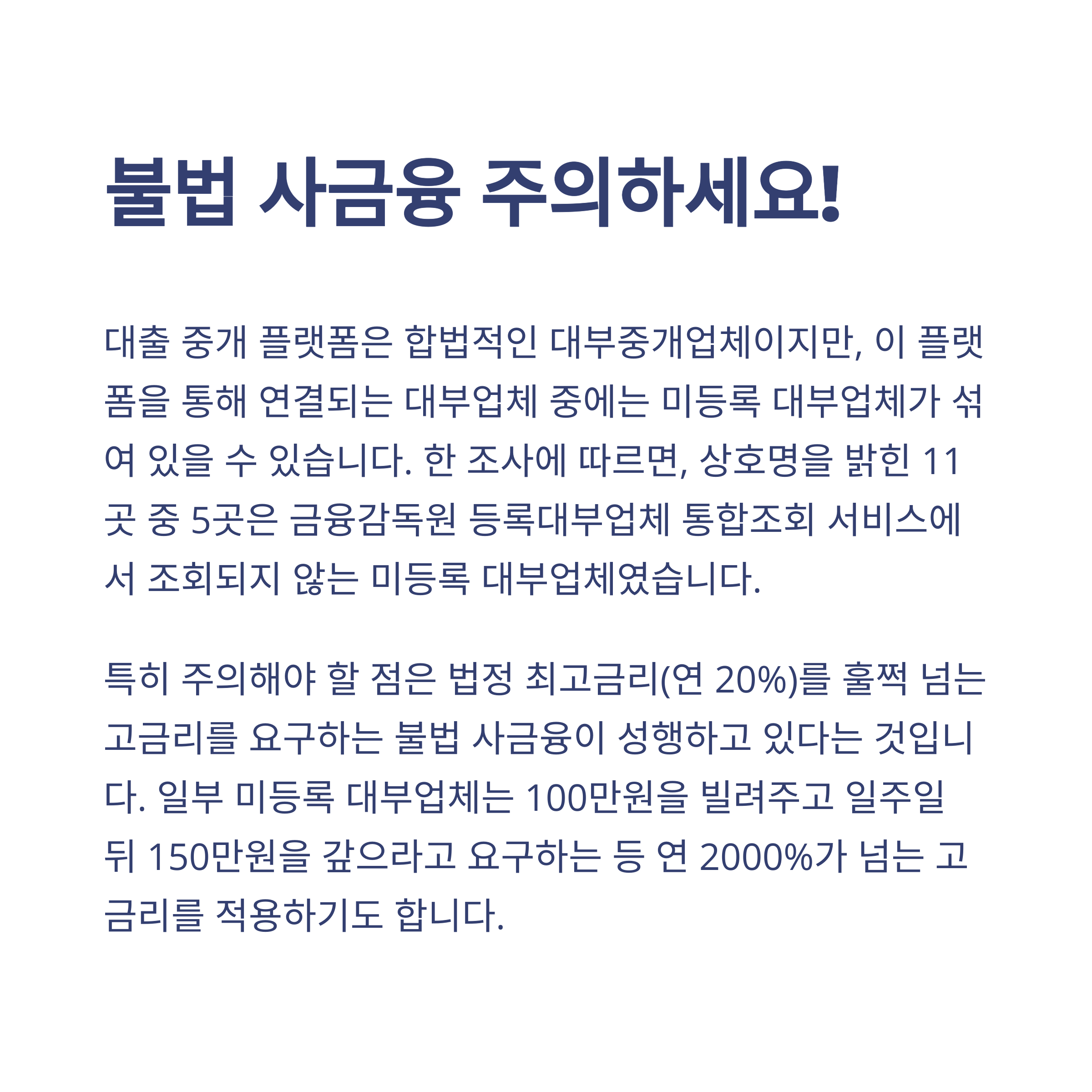 불법 사금융 주의하세요!

대출 중개 플랫폼은 합법적인 대부중개업체이지만, 이 플랫폼을 통해 연결되는 대부업체 중에는 미등록 대부업체가 섞여 있을 수 있습니다. 한 조사에 따르면, 상호명을 밝힌 11곳 중 5곳은 금융감독원 등록대부업체 통합조회 서비스에서 조회되지 않는 미등록 대부업체였습니다.

특히 주의해야 할 점은 법정 최고금리(연 20%)를 훌쩍 넘는 고금리를 요구하는 불법 사금융이 성행하고 있다는 것입니다. 일부 미등록 대부업체는 100만원을 빌려주고 일주일 뒤 150만원을 갚으라고 요구하는 등 연 2000%가 넘는 고금리를 적용하기도 합니다.